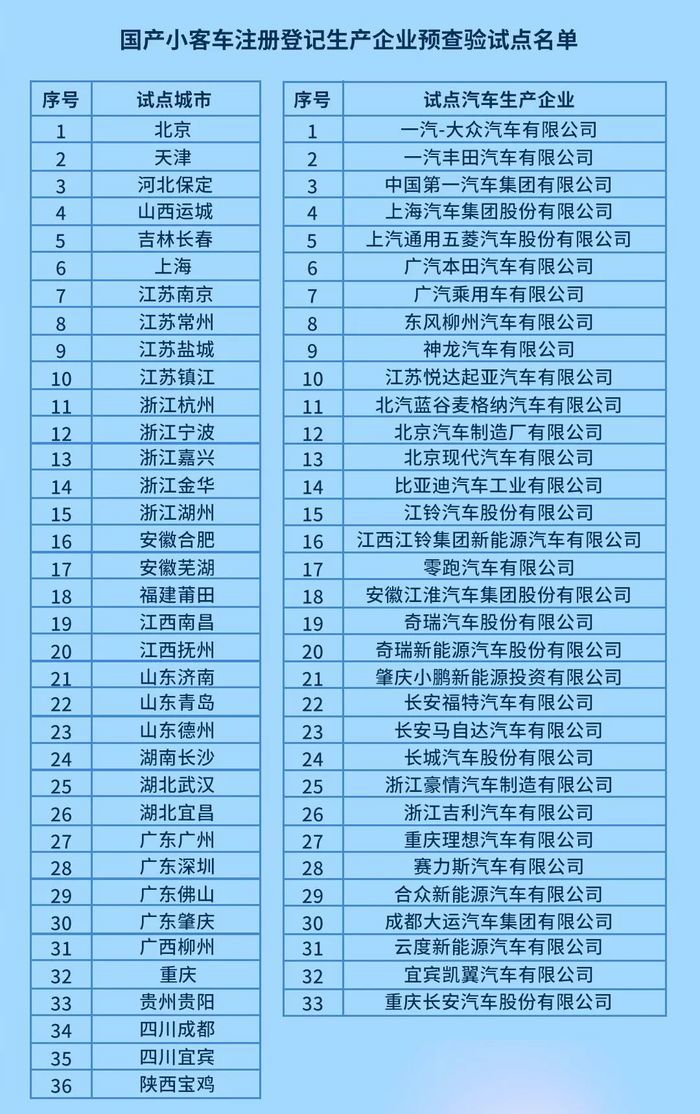 国产小客车注册登记生产企业预查验试点名单

| 序号 | 试点城市 |
|---|---|
| 1 | 北京 |
| 2 | 天津 |
| 3 | 河北保定 |
| 4 | 山西运城 |
| 5 | 吉林长春 |
| 6 | 上海 |
| 7 | 江苏南京 |
| 8 | 江苏常州 |
| 9 | 江苏盐城 |
| 10 | 江苏镇江 |
| 11 | 浙江杭州 |
| 12 | 浙江宁波 |
| 13 | 浙江嘉兴 |
| 14 | 浙江金华 |
| 15 | 浙江湖州 |
| 16 | 安徽合肥 |
| 17 | 安徽芜湖 |
| 18 | 福建莆田 |
| 19 | 江西南昌 |
| 20 | 江西抚州 |
| 21 | 山东济南 |
| 22 | 山东青岛 |
| 23 | 山东德州 |
| 24 | 湖南长沙 |
| 25 | 湖北武汉 |
| 26 | 湖北宜昌 |
| 27 | 广东广州 |
| 28 | 广东深圳 |
| 29 | 广东佛山 |
| 30 | 广东肇庆 |
| 31 | 广西柳州 |
| 32 | 重庆 |
| 33 | 贵州贵阳 |
| 34 | 四川成都 |
| 35 | 四川宜宾 |
| 36 | 陕西宝鸡 |

| 序号 | 试点汽车生产企业 |
|---|---|
| 1 | 一汽-大众汽车有限公司 |
| 2 | 一汽丰田汽车有限公司 |
| 3 | 中国第一汽车集团有限公司 |
| 4 | 上海汽车集团股份有限公司 |
| 5 | 上汽通用五菱汽车股份有限公司 |
| 6 | 广汽本田汽车有限公司 |
| 7 | 广汽乘用车有限公司 |
| 8 | 东风柳州汽车有限公司 |
| 9 | 神龙汽车有限公司 |
| 10 | 江苏悦达起亚汽车有限公司 |
| 11 | 北汽蓝谷麦格纳汽车有限公司 |
| 12 | 北京汽车制造厂有限公司 |
| 13 | 北京现代汽车有限公司 |
| 14 | 比亚迪汽车工业有限公司 |
| 15 | 江铃汽车股份有限公司 |
| 16 | 江西江铃集团新能源汽车有限公司 |
| 17 | 零跑汽车有限公司 |
| 18 | 安徽江淮汽车集团股份有限公司 |
| 19 | 奇瑞汽车股份有限公司 |
| 20 | 奇瑞新能源汽车股份有限公司 |
| 21 | 肇庆小鹏新能源投资有限公司 |
| 22 | 长安福特汽车有限公司 |
| 23 | 长安马自达汽车有限公司 |
| 24 | 长城汽车股份有限公司 |
| 25 | 浙江豪情汽车制造有限公司 |
| 26 | 浙江吉利汽车有限公司 |
| 27 | 重庆理想汽车有限公司 |
| 28 | 赛力斯汽车有限公司 |
| 29 | 合众新能源汽车有限公司 |
| 30 | 成都大运汽车集团有限公司 |
| 31 | 云度新能源汽车有限公司 |
| 32 | 宜宾凯翼汽车有限公司 |
| 33 | 重庆长安汽车股份有限公司 |